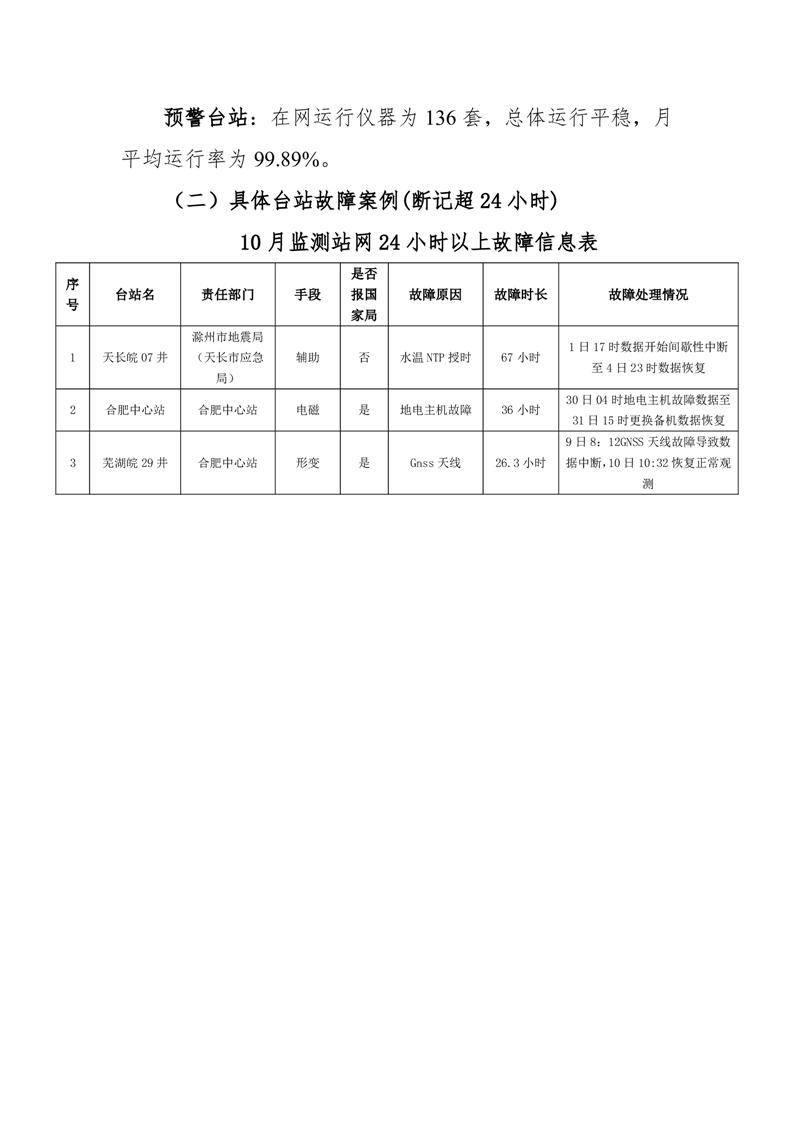 预警台站：在网运行仪器为 136 套，总体运行平稳，月平均运行率为 99.89%。

（二）具体台站故障案例(断记超 24 小时)

10 月监测站网 24 小时以上故障信息表

| 序号 | 台站名 | 责任部门 | 手段 | 是否报国家局 | 故障原因 | 故障时长 | 故障处理情况 |
|---|---|---|---|---|---|---|---|
| 1 | 天长皖 07 井 | 滁州市地震局（天长市应急局） | 辅助 | 否 | 水温 NTP 授时 | 67 小时 | 1 日 17 时数据开始间歇性中断至 4 日 23 时数据恢复 |
| 2 | 合肥中心站 | 合肥中心站 | 电磁 | 是 | 地电主机故障 | 36 小时 | 30 日 04 时地电主机故障数据至 31 日 15 时更换备机数据恢复 |
| 3 | 芜湖皖 29 井 | 合肥中心站 | 形变 | 是 | Gnss 天线 | 26.3 小时 | 9 日 8：12GNSS 天线故障导致数据中断，10 日 10:32 恢复正常观测 |